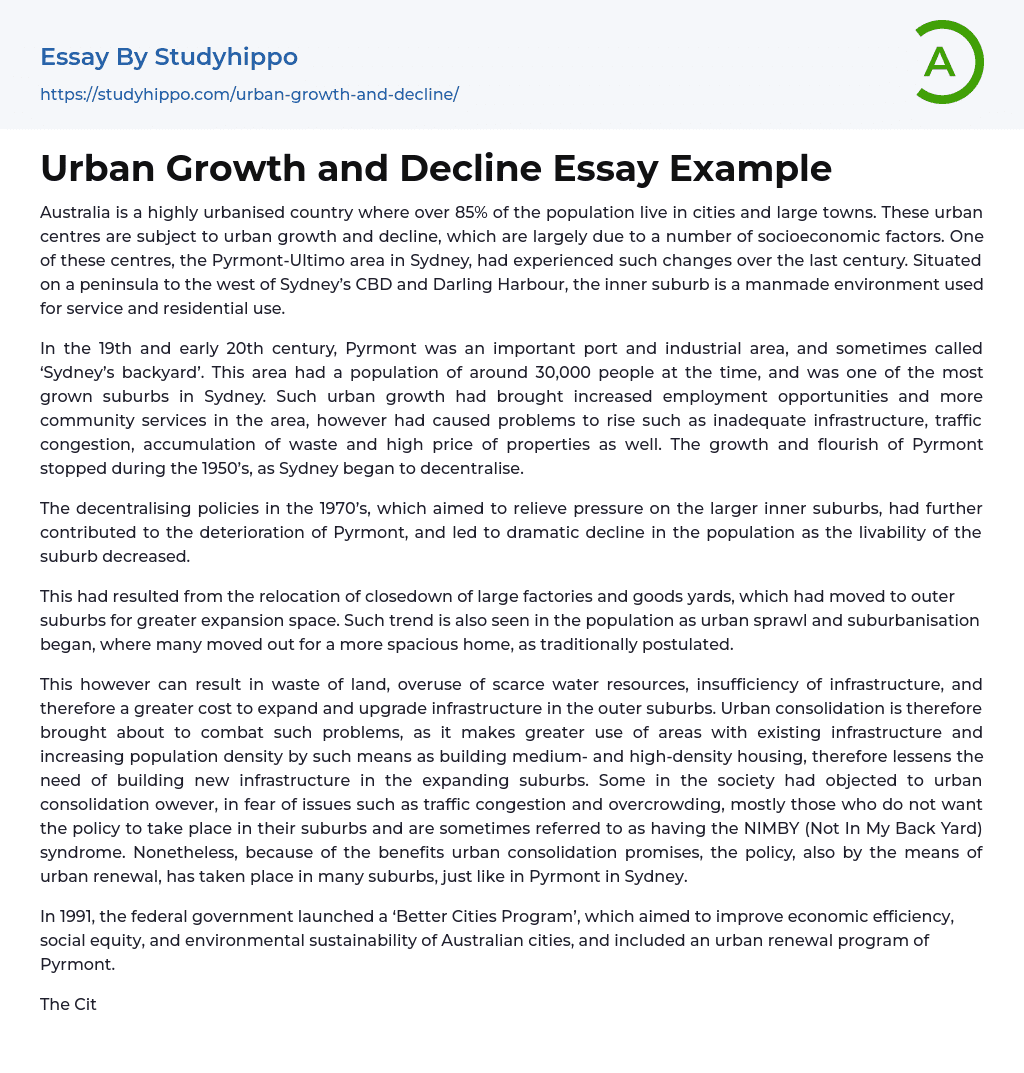 Essay By Studyhippo
https://studyhippo.com/urban-growth-and-decline/

A

Urban Growth and Decline Essay Example

Australia is a highly urbanised country where over 85% of the population live in cities and large towns. These urban centres are subject to urban growth and decline, which are largely due to a number of socioeconomic factors. One of these centres, the Pyrmont-Ultimo area in Sydney, had experienced such changes over the last century. Situated on a peninsula to the west of Sydney's CBD and Darling Harbour, the inner suburb is a manmade environment used for service and residential use.

In the 19th and early 20th century, Pyrmont was an important port and industrial area, and sometimes called 'Sydney's backyard'. This area had a population of around 30,000 people at the time, and was one of the most grown suburbs in Sydney. Such urban growth had brought increased employment opportunities and more community services in the area, however had caused problems to rise such as inadequate infrastructure, traffic congestion, accumulation of waste and high price of properties as well. The growth and flourish of Pyrmont stopped during the 1950's, as Sydney began to decentralise.

The decentralising policies in the 1970's, which aimed to relieve pressure on the larger inner suburbs, had further contributed to the deterioration of Pyrmont, and led to dramatic decline in the population as the livability of the suburb decreased.

This had resulted from the relocation of closedown of large factories and goods yards, which had moved to outer suburbs for greater expansion space. Such trend is also seen in the population as urban sprawl and suburbanisation began, where many moved out for a more spacious home, as traditionally postulated.

This however can result in waste of land, overuse of scarce water resources, insufficiency of infrastructure, and therefore a greater cost to expand and upgrade infrastructure in the outer suburbs. Urban consolidation is therefore brought about to combat such problems, as it makes greater use of areas with existing infrastructure and increasing population density by such means as building medium- and high-density housing, therefore lessens the need of building new infrastructure in the expanding suburbs. Some in the society had objected to urban consolidation owever, in fear of issues such as traffic congestion and overcrowding, mostly those who do not want the policy to take place in their suburbs and are sometimes referred to as having the NIMBY (Not In My Back Yard) syndrome. Nonetheless, because of the benefits urban consolidation promises, the policy, also by the means of urban renewal, has taken place in many suburbs, just like in Pyrmont in Sydney.

In 1991, the federal government launched a 'Better Cities Program', which aimed to improve economic efficiency, social equity, and environmental sustainability of Australian cities, and included an urban renewal program of Pyrmont.

The Cit